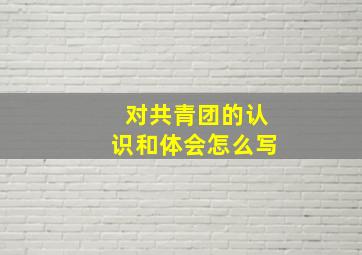 对共青团的认识和体会怎么写